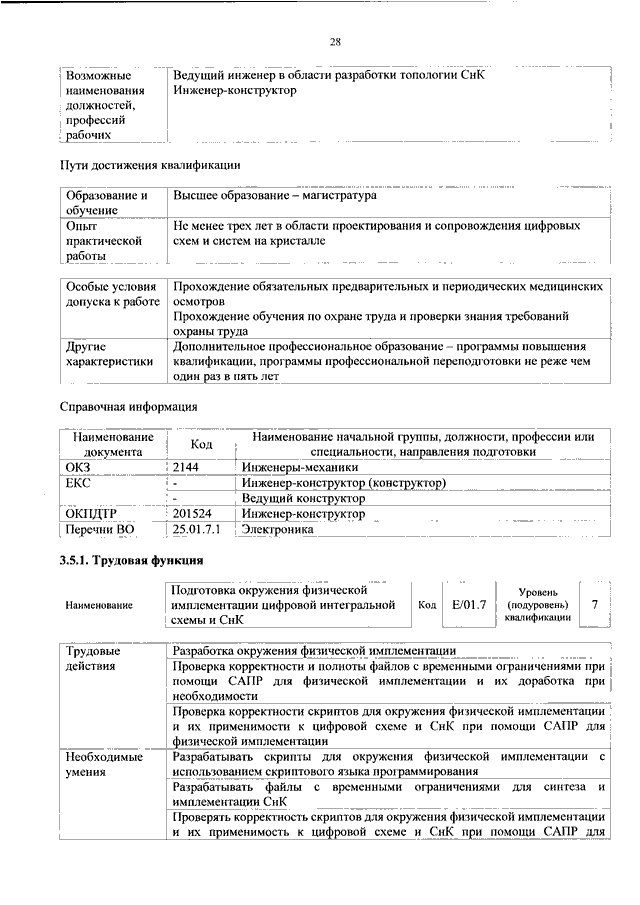 28

| Возможные наименования должностей, профессий рабочих | Ведущий инженер в области разработки топологии СнК Инженер-конструктор |
|---|---|

Пути достижения квалификации

| Образование и обучение | Высшее образование – магистратура |
|---|---|
| Опыт практической работы | Не менее трех лет в области проектирования и сопровождения цифровых схем и систем на кристалле |

| Особые условия допуска к работе | Прохождение обязательных предварительных и периодических медицинских осмотров Прохождение обучения по охране труда и проверки знания требований охраны труда |
|---|---|
| Другие характеристики | Дополнительное профессиональное образование – программы повышения квалификации, программы профессиональной переподготовки не реже чем один раз в пять лет |

Справочная информация

| Наименование документа | Код | Наименование начальной группы, должности, профессии или специальности, направления подготовки |
|---|---|---|
| ОКЗ | 2144 | Инженеры-механики |
| ЕКС | - | Инженер-конструктор (конструктор) |
| | - | Ведущий конструктор |
| ОКПДТР | 201524 | Инженер-конструктор |
| Перечни ВО | 25.01.7.1 | Электроника |

3.5.1. Трудовая функция

| Наименование | Подготовка окружения физической имплементации цифровой интегральной схемы и СнК | Код | E/01.7 | Уровень (подуровень) квалификации | 7 |
|---|---|---|---|---|---|

| Трудовые действия | Разработка окружения физической имплементации |
|---|---|
| | Проверка корректности и полноты файлов с временными ограничениями при помощи САПР для физической имплементации и их доработка при необходимости |
| | Проверка корректности скриптов для окружения физической имплементации и их применимости к цифровой схеме и СнК при помощи САПР для физической имплементации |
| Необходимые умения | Разрабатывать скрипты для окружения физической имплементации с использованием скриптового языка программирования |
| | Разрабатывать файлы с временными ограничениями для синтеза и имплементации СнК |
| | Проверять корректность скриптов для окружения физической имплементации и их применимость к цифровой схеме и СнК при помощи САПР для |